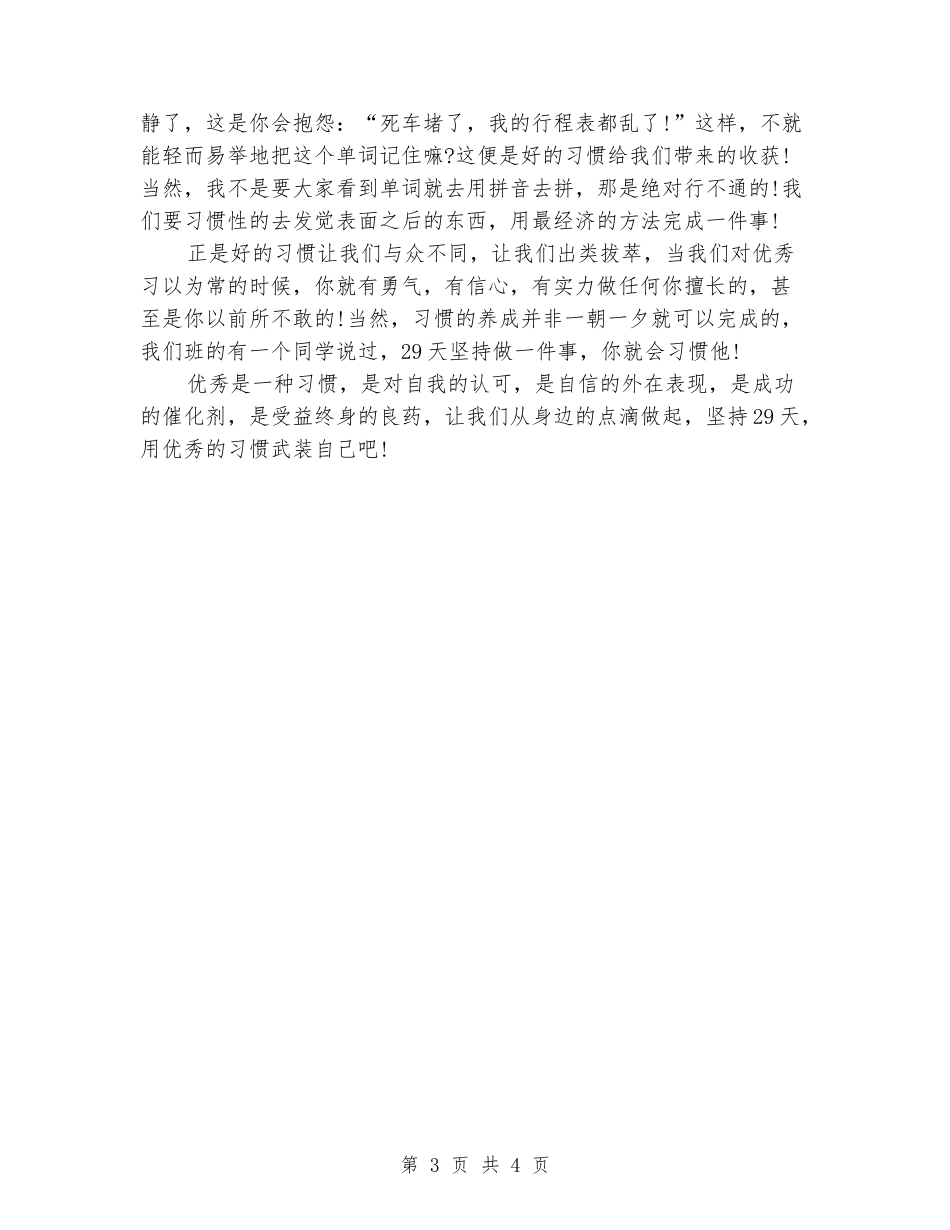 静了，这是你会抱怨：“死车堵了，我的行程表都乱了!”这样，不就能轻而易举地把这个单词记住嘛?这便是好的习惯给我们带来的收获!当然，我不是要大家看到单词就去用拼音去拼，那是绝对行不通的!我们要习惯性的去发觉表面之后的东西，用最经济的方法完成一件事!

正是好的习惯让我们与众不同，让我们出类拔萃，当我们对优秀习以为常的时候，你就有勇气，有信心，有实力做任何你擅长的，甚至是你以前所不敢的!当然，习惯的养成并非一朝一夕就可以完成的，我们班的有一个同学说过，29天坚持做一件事，你就会习惯他!

优秀是一种习惯，是对自我的认可，是自信的外在表现，是成功的催化剂，是受益终身的良药，让我们从身边的点滴做起，坚持29天，用优秀的习惯武装自己吧!

第 3 页 共 4 页